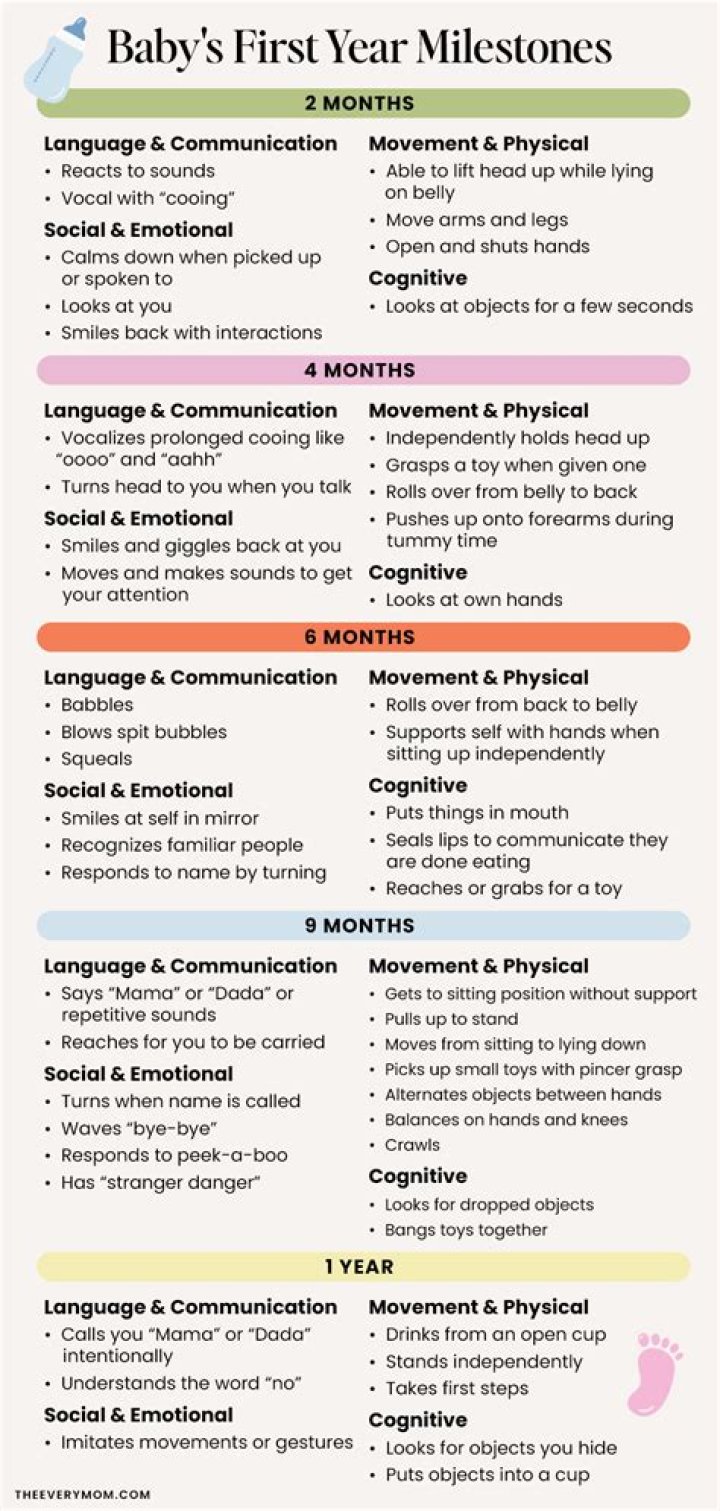 Baby's First Year Milestones

2 MONTHS

Language & Communication
• Reacts to sounds
• Vocal with "cooing"

Social & Emotional
• Calms down when picked up or spoken to
• Looks at you
• Smiles back with interactions

Movement & Physical
• Able to lift head up while lying on belly
• Move arms and legs
• Open and shuts hands

Cognitive
• Looks at objects for a few seconds

4 MONTHS

Language & Communication
• Vocalizes prolonged cooing like "oooo" and "aahh"
• Turns head to you when you talk

Social & Emotional
• Smiles and giggles back at you
• Moves and makes sounds to get your attention

Movement & Physical
• Independently holds head up
• Grasps a toy when given one
• Rolls over from belly to back
• Pushes up onto forearms during tummy time

Cognitive
• Looks at own hands

6 MONTHS

Language & Communication
• Babbles
• Blows spit bubbles
• Squeals

Social & Emotional
• Smiles at self in mirror
• Recognizes familiar people
• Responds to name by turning

Movement & Physical
• Rolls over from back to belly
• Supports self with hands when sitting up independently

Cognitive
• Puts things in mouth
• Seals lips to communicate they are done eating
• Reaches or grabs for a toy

9 MONTHS

Language & Communication
• Says "Mama" or "Dada" or repetitive sounds
• Reaches for you to be carried

Social & Emotional
• Turns when name is called
• Waves "bye-bye"
• Responds to peek-a-boo
• Has "stranger danger"

Movement & Physical
• Gets to sitting position without support
• Pulls up to stand
• Moves from sitting to lying down
• Picks up small toys with pincer grasp
• Alternates objects between hands
• Balances on hands and knees
• Crawls

Cognitive
• Looks for dropped objects
• Bangs toys together

1 YEAR

Language & Communication
• Calls you "Mama" or "Dada" intentionally
• Understands the word "no"

Social & Emotional
• Imitates movements or gestures

Movement & Physical
• Drinks from an open cup
• Stands independently
• Takes first steps

Cognitive
• Looks for objects you hide
• Puts objects into a cup

THEEVERYMOM.COM